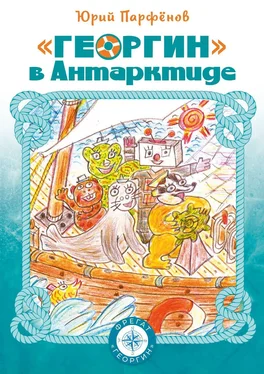 Юрий Парфёнов

«ГЕОРГИН» в Антарктиде

ФРЕГАТ «ГЕОРГИН»